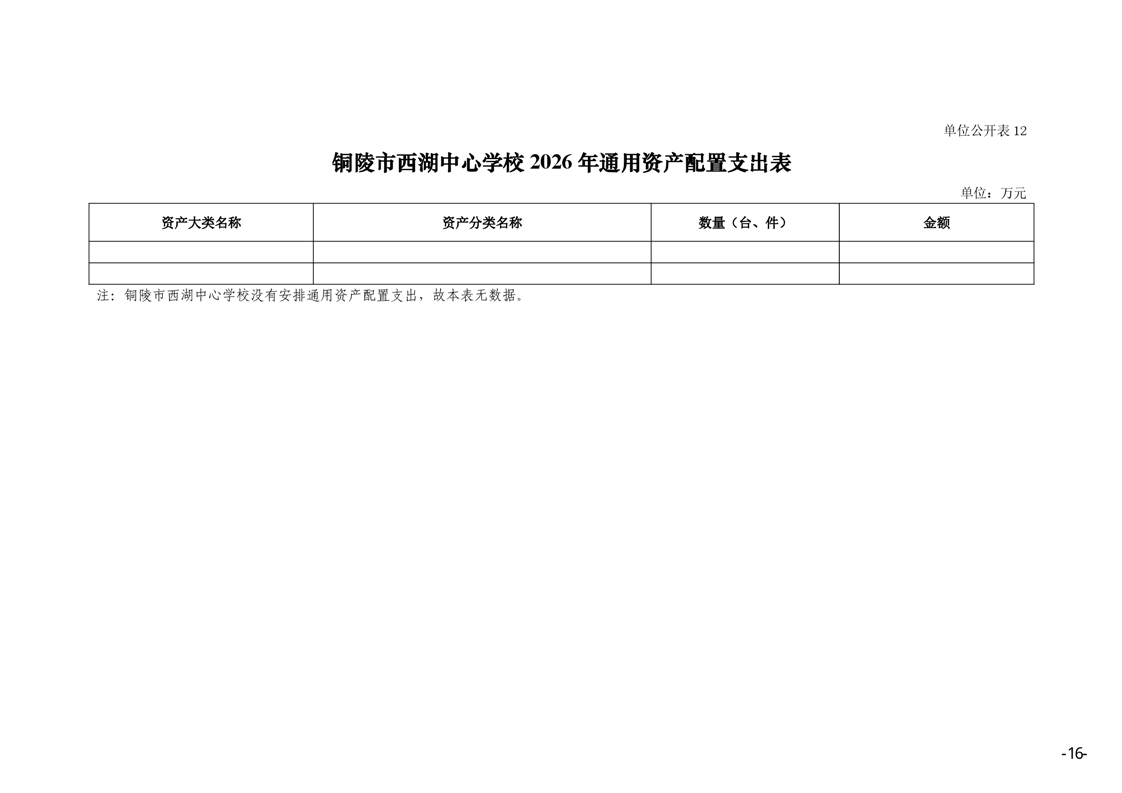 单位公开表12

铜陵市西湖中心学校2026年通用资产配置支出表

单位：万元

| 资产大类名称 | 资产分类名称 | 数量（台、件） | 金额 |
|---|---|---|---|
|  |  |  |  |
|  |  |  |  |

注：铜陵市西湖中心学校没有安排通用资产配置支出，故本表无数据。

-16-